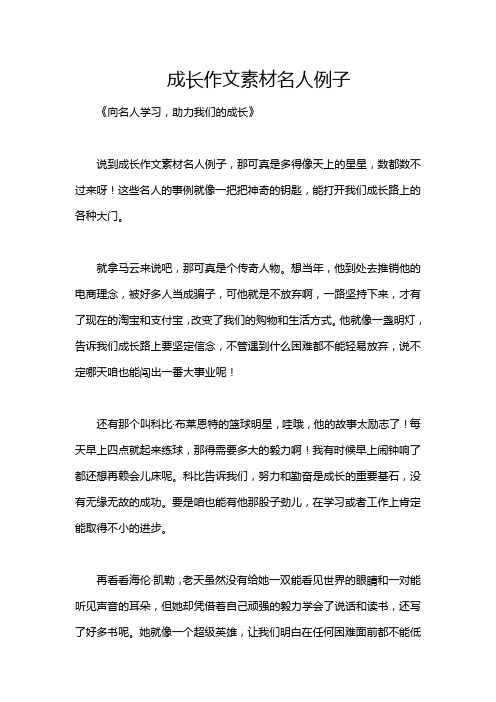 成长作文素材名人例子

《向名人学习，助力我们的成长》

说到成长作文素材名人例子，那可真是多得像天上的星星，数都数不过来呀！这些名人的事例就像一把把神奇的钥匙，能打开我们成长路上的各种大门。

就拿马云来说吧，那可真是个传奇人物。想当年，他到处去推销他的电商理念，被好多人当成骗子，可他就是不放弃啊，一路坚持下来，才有了现在的淘宝和支付宝，改变了我们的购物和生活方式。他就像一盏明灯，告诉我们成长路上要坚定信念，不管遇到什么困难都不能轻易放弃，说不定哪天咱也能闯出一番大事业呢！

还有那个叫科比·布莱恩特的篮球明星，哇哦，他的故事太励志了！每天早上四点就起来练球，那得需要多大的毅力啊！我有时候早上闹钟响了都还想再赖会儿床呢。科比告诉我们，努力和勤奋是成长的重要基石，没有无缘无故的成功。要是咱也能有他那股子劲儿，在学习或者工作上肯定能取得不小的进步。

再看看海伦·凯勒，老天虽然没有给她一双能看见世界的眼睛和一对能听见声音的耳朵，但她却凭借着自己顽强的毅力学会了说话和读书，还写了好多书呢。她就像一个超级英雄，让我们明白在任何困难面前都不能低